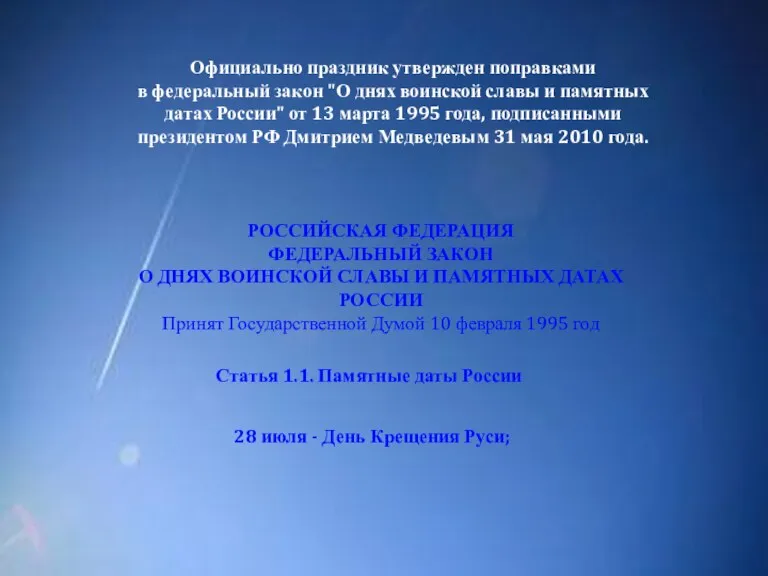 Официально праздник утвержден поправками в федеральный закон "О днях воинской славы и памятных датах России" от 13 марта 1995 года, подписанными президентом РФ Дмитрием Медведевым 31 мая 2010 года.

РОССИЙСКАЯ ФЕДЕРАЦИЯ
ФЕДЕРАЛЬНЫЙ ЗАКОН
О ДНЯХ ВОИНСКОЙ СЛАВЫ И ПАМЯТНЫХ ДАТАХ РОССИИ
Принят Государственной Думой 10 февраля 1995 год

Статья 1.1. Памятные даты России

28 июля - День Крещения Руси;